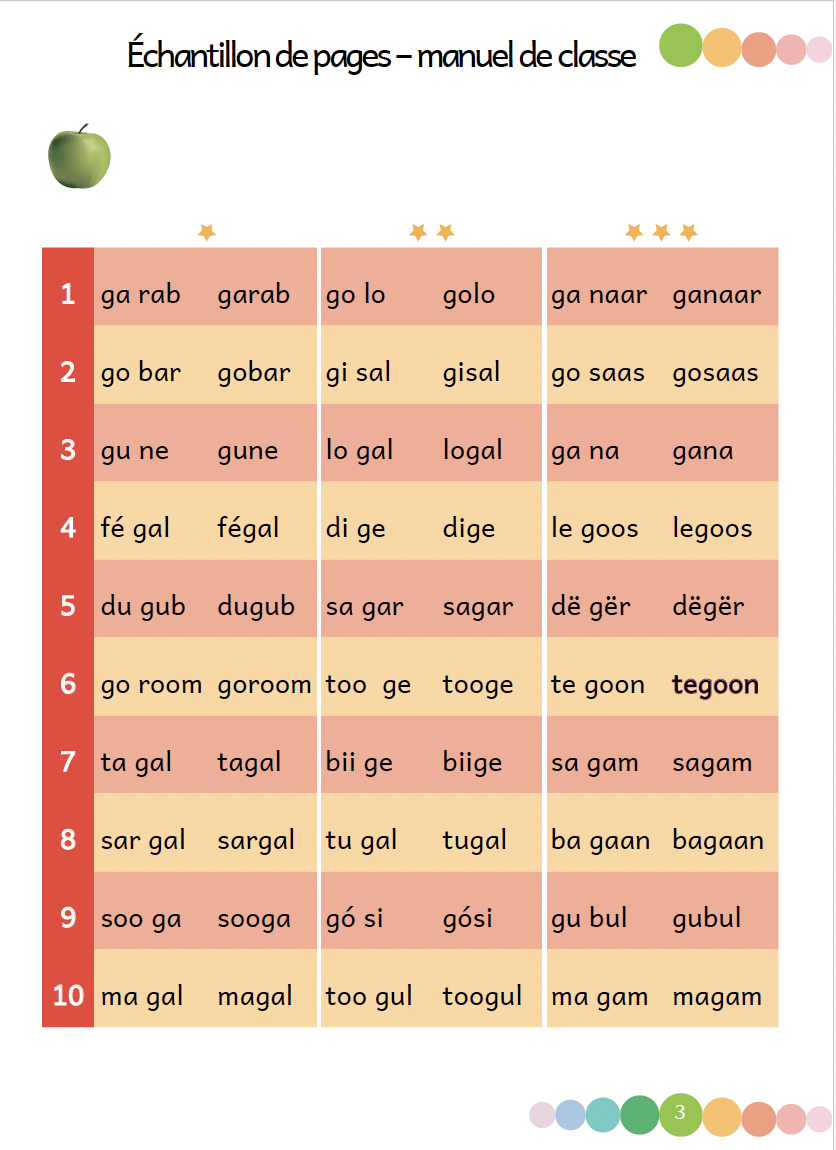 Échantillon de pages – manuel de classe

| | ★ | | ★★ | | ★★★ | |
|---|---|---|---|---|---|---|
| 1 | ga rab | garab | go lo | golo | ga naar | ganaar |
| 2 | go bar | gobar | gi sal | gisal | go saas | gosaas |
| 3 | gu ne | gune | lo gal | logal | ga na | gana |
| 4 | fé gal | fégal | di ge | dige | le goos | legoos |
| 5 | du gub | dugub | sa gar | sagar | dë gër | dëgër |
| 6 | go room | goroom | too ge | tooge | te goon | tegoon |
| 7 | ta gal | tagal | bii ge | biige | sa gam | sagam |
| 8 | sar gal | sargal | tu gal | tugal | ba gaan | bagaan |
| 9 | soo ga | sooga | gó si | gósi | gu bul | gubul |
| 10 | ma gal | magal | too gul | toogul | ma gam | magam |

3